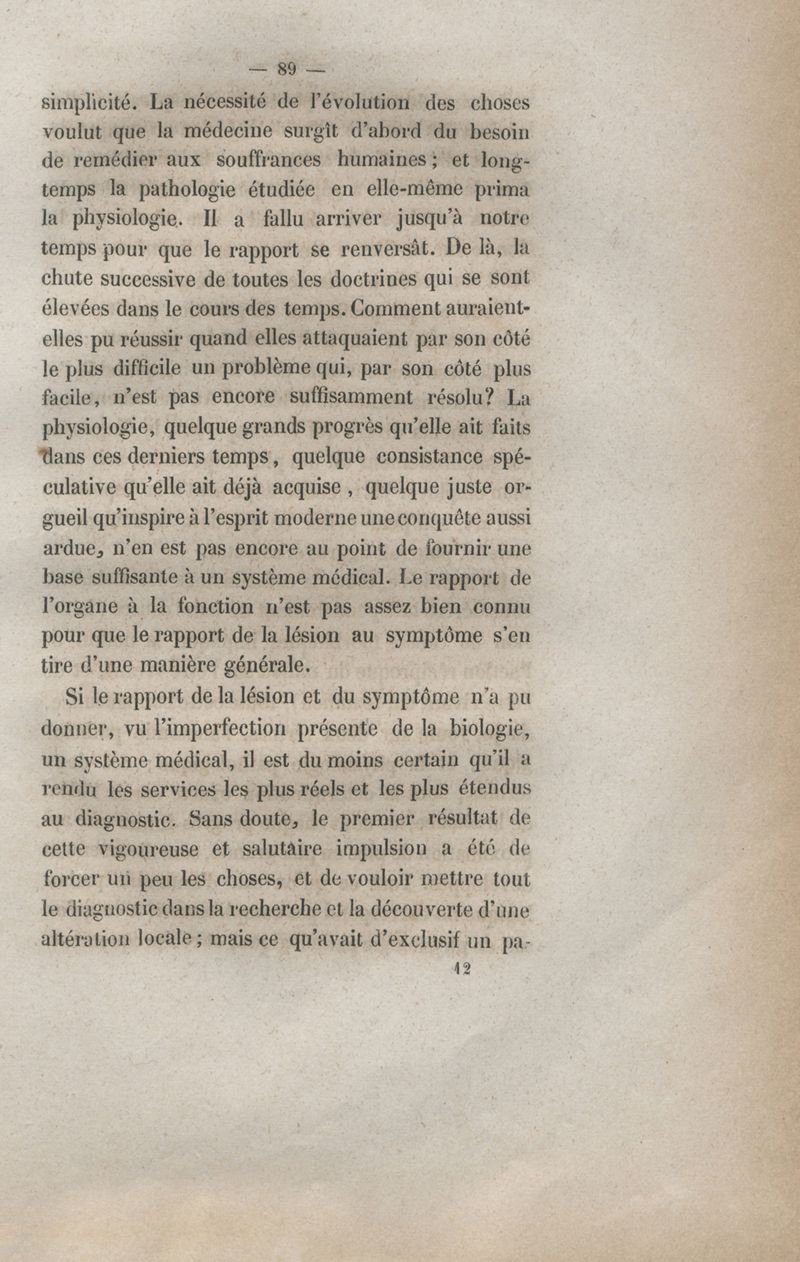 — 89 —

simplicité. La nécessité de l'évolution des choses voulut que la médecine surgît d'abord du besoin de remédier aux souffrances humaines ; et longtemps la pathologie étudiée en elle-même prima la physiologie. Il a fallu arriver jusqu'à notre temps pour que le rapport se renversât. De là, la chute successive de toutes les doctrines qui se sont élevées dans le cours des temps. Comment auraient-elles pu réussir quand elles attaquaient par son côté le plus difficile un problème qui, par son côté plus facile, n'est pas encore suffisamment résolu? La physiologie, quelque grands progrès qu'elle ait faits dans ces derniers temps, quelque consistance spéculative qu'elle ait déjà acquise, quelque juste orgueil qu'inspire à l'esprit moderne une conquête aussi ardue, n'en est pas encore au point de fournir une base suffisante à un système médical. Le rapport de l'organe à la fonction n'est pas assez bien connu pour que le rapport de la lésion au symptôme s'en tire d'une manière générale.

Si le rapport de la lésion et du symptôme n'a pu donner, vu l'imperfection présente de la biologie, un système médical, il est du moins certain qu'il a rendu les services les plus réels et les plus étendus au diagnostic. Sans doute, le premier résultat de cette vigoureuse et salutaire impulsion a été de forcer un peu les choses, et de vouloir mettre tout le diagnostic dans la recherche et la découverte d'une altération locale ; mais ce qu'avait d'exclusif un pa-

12